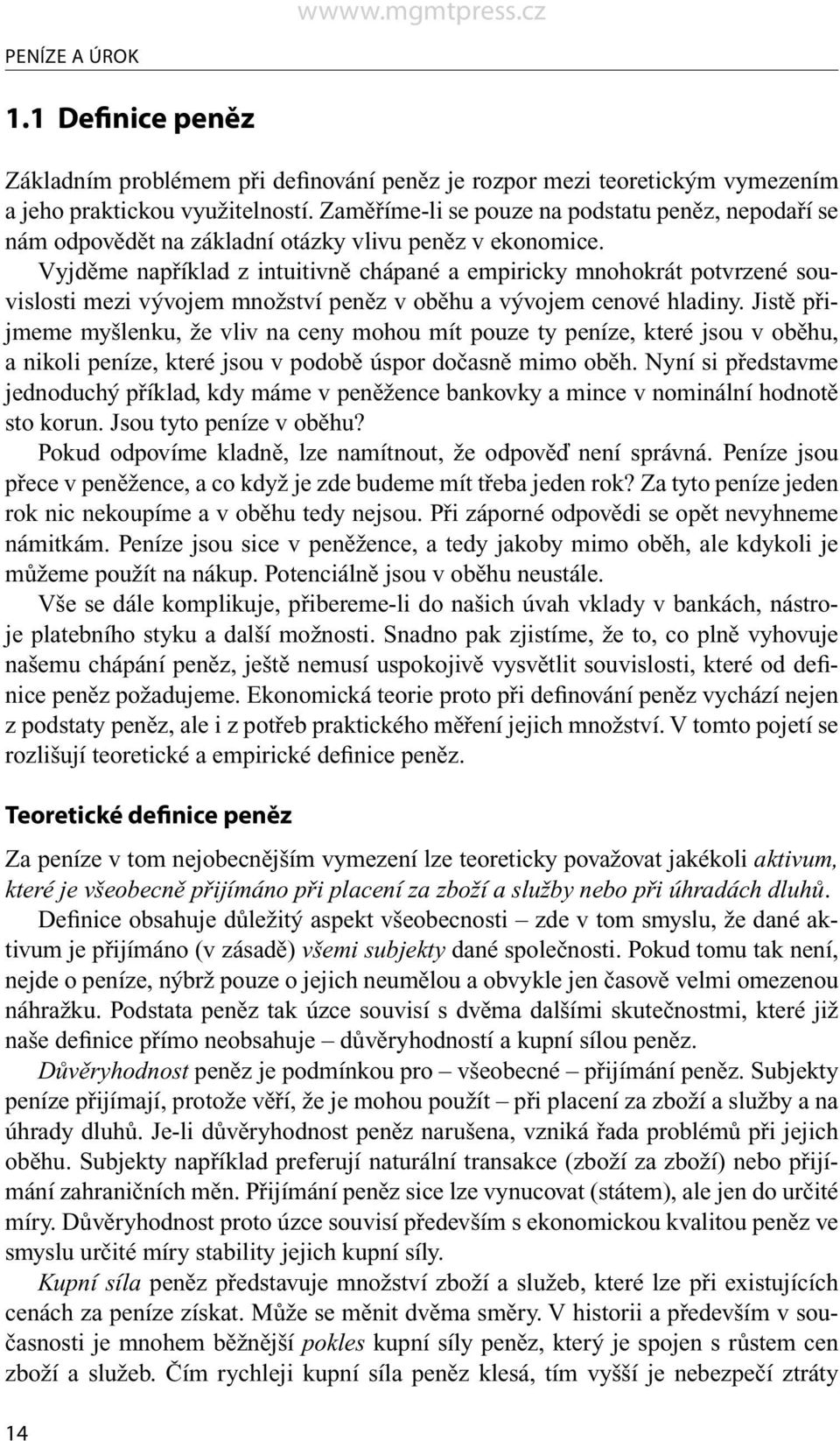 wwww.mgmtpress.cz

PENÍZE A ÚROK

1.1 Definice peněz

Základním problémem při definování peněz je rozpor mezi teoretickým vymezením a jeho praktickou využitelností. Zaměříme-li se pouze na podstatu peněz, nepodaří se nám odpovědět na základní otázky vlivu peněz v ekonomice.

Vyjděme například z intuitivně chápané a empiricky mnohokrát potvrzené souvislosti mezi vývojem množství peněz v oběhu a vývojem cenové hladiny. Jistě přijmeme myšlenku, že vliv na ceny mohou mít pouze ty peníze, které jsou v oběhu, a nikoli peníze, které jsou v podobě úspor dočasně mimo oběh. Nyní si představme jednoduchý příklad, kdy máme v peněžence bankovky a mince v nominální hodnotě sto korun. Jsou tyto peníze v oběhu?

Pokud odpovíme kladně, lze namítnout, že odpověď není správná. Peníze jsou přece v peněžence, a co když je zde budeme mít třeba jeden rok? Za tyto peníze jeden rok nic nekoupíme a v oběhu tedy nejsou. Při záporné odpovědi se opět nevyhneme námitkám. Peníze jsou sice v peněžence, a tedy jakoby mimo oběh, ale kdykoli je můžeme použít na nákup. Potenciálně jsou v oběhu neustále.

Vše se dále komplikuje, přibereme-li do našich úvah vklady v bankách, nástroje platebního styku a další možnosti. Snadno pak zjistíme, že to, co plně vyhovuje našemu chápání peněz, ještě nemusí uspokojivě vysvětlit souvislosti, které od definice peněz požadujeme. Ekonomická teorie proto při definování peněz vychází nejen z podstaty peněz, ale i z potřeb praktického měření jejich množství. V tomto pojetí se rozlišují teoretické a empirické definice peněz.

Teoretické definice peněz

Za peníze v tom nejobecnějším vymezení lze teoreticky považovat jakékoli aktivum, které je všeobecně přijímáno při placení za zboží a služby nebo při úhradách dluhů.

Definice obsahuje důležitý aspekt všeobecnosti – zde v tom smyslu, že dané aktivum je přijímáno (v zásadě) všemi subjekty dané společnosti. Pokud tomu tak není, nejde o peníze, nýbrž pouze o jejich neumělou a obvykle jen časově velmi omezenou náhražku. Podstata peněz tak úzce souvisí s dvěma dalšími skutečnostmi, které již naše definice přímo neobsahuje – důvěryhodností a kupní sílou peněz.

Důvěryhodnost peněz je podmínkou pro – všeobecné – přijímání peněz. Subjekty peníze přijímají, protože věří, že je mohou použít – při placení za zboží a služby a na úhrady dluhů. Je-li důvěryhodnost peněz narušena, vzniká řada problémů při jejich oběhu. Subjekty například preferují naturální transakce (zboží za zboží) nebo přijímání zahraničních měn. Přijímání peněz sice lze vynucovat (státem), ale jen do určité míry. Důvěryhodnost proto úzce souvisí především s ekonomickou kvalitou peněz ve smyslu určité míry stability jejich kupní síly.

Kupní síla peněz představuje množství zboží a služeb, které lze při existujících cenách za peníze získat. Může se měnit dvěma směry. V historii a především v současnosti je mnohem běžnější pokles kupní síly peněz, který je spojen s růstem cen zboží a služeb. Čím rychleji kupní síla peněz klesá, tím vyšší je nebezpečí ztráty

14